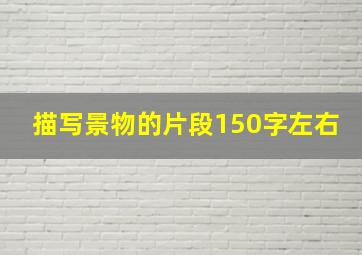 描写景物的片段150字左右